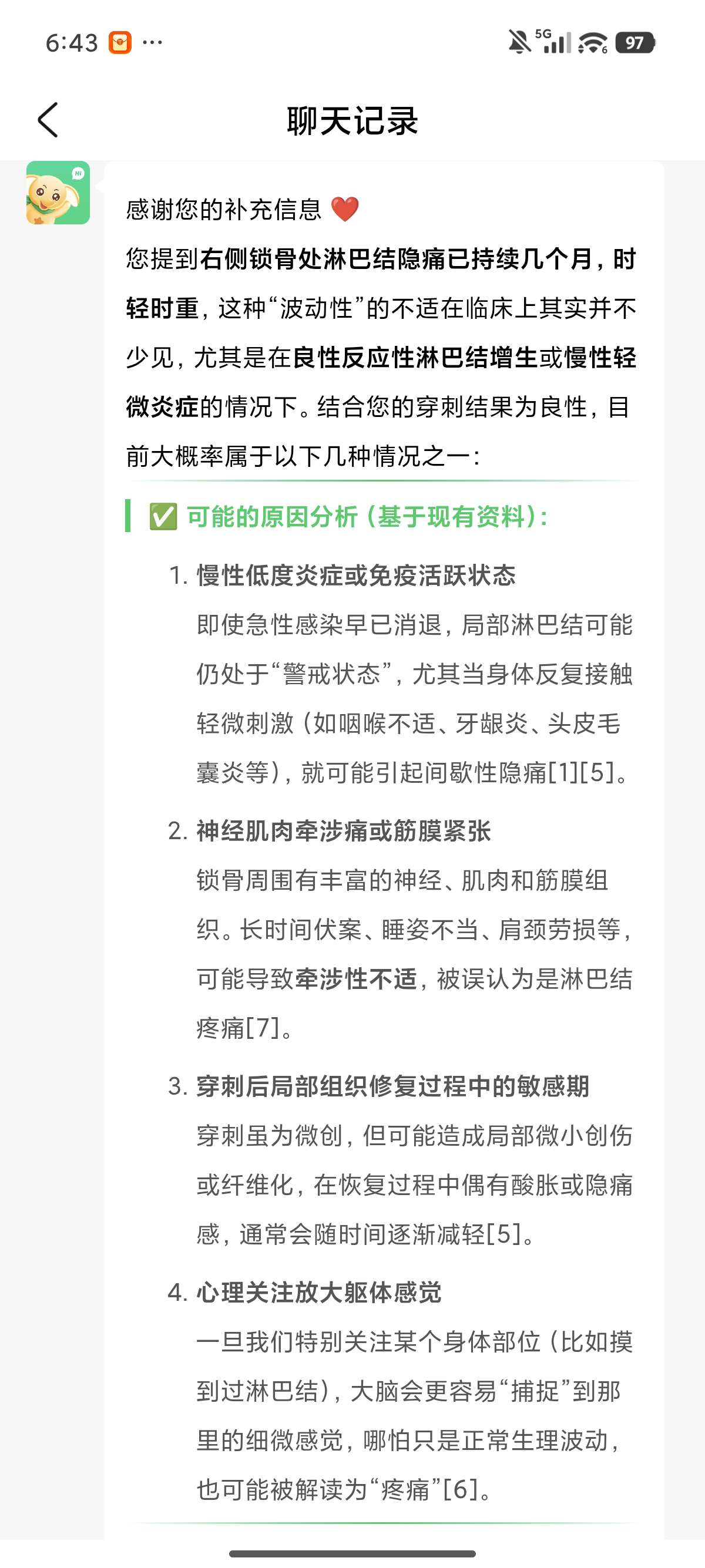 6:43 ··· 5G 97

聊天记录

感谢您的补充信息 ❤️

您提到右侧锁骨处淋巴结隐痛已持续几个月，时轻时重，这种“波动性”的不适在临床上其实并不少见，尤其是在良性反应性淋巴结增生或慢性轻微炎症的情况下。结合您的穿刺结果为良性，目前大概率属于以下几种情况之一：

✅ 可能的原因分析（基于现有资料）：

1. 慢性低度炎症或免疫活跃状态
即使急性感染早已消退，局部淋巴结可能仍处于“警戒状态”，尤其当身体反复接触轻微刺激（如咽喉不适、牙龈炎、头皮毛囊炎等），就可能引起间歇性隐痛[1][5]。

2. 神经肌肉牵涉痛或筋膜紧张
锁骨周围有丰富的神经、肌肉和筋膜组织。长时间伏案、睡姿不当、肩颈劳损等，可能导致牵涉性不适，被误认为是淋巴结疼痛[7]。

3. 穿刺后局部组织修复过程中的敏感期
穿刺虽为微创，但可能造成局部微小创伤或纤维化，在恢复过程中偶有酸胀或隐痛感，通常会随时间逐渐减轻[5]。

4. 心理关注放大躯体感觉
一旦我们特别关注某个身体部位（比如摸到过淋巴结），大脑会更容易“捕捉”到那里的细微感觉，哪怕只是正常生理波动，也可能被解读为“疼痛”[6]。